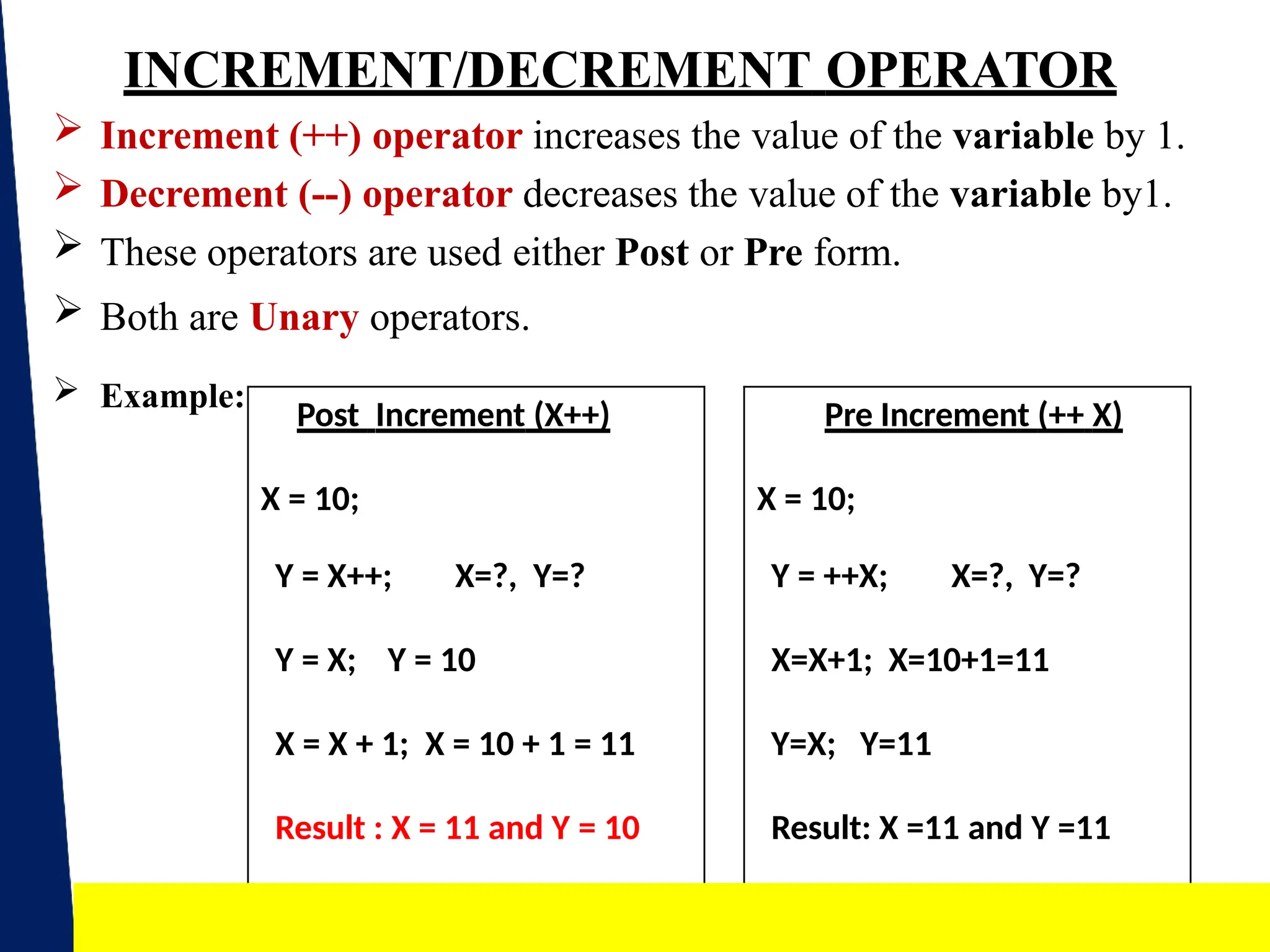 INCREMENT/DECREMENT OPERATOR

➢ Increment (++) operator increases the value of the variable by 1.

➢ Decrement (--) operator decreases the value of the variable by1.

➢ These operators are used either Post or Pre form.

➢ Both are Unary operators.

➢ Example:

Post Increment (X++)

X = 10;

Y = X++;   X=?, Y=?

Y = X;   Y = 10

X = X + 1;  X = 10 + 1 = 11

Result : X = 11 and Y = 10

Pre Increment (++ X)

X = 10;

Y = ++X;   X=?, Y=?

X=X+1;  X=10+1=11

Y=X;   Y=11

Result: X =11 and Y =11